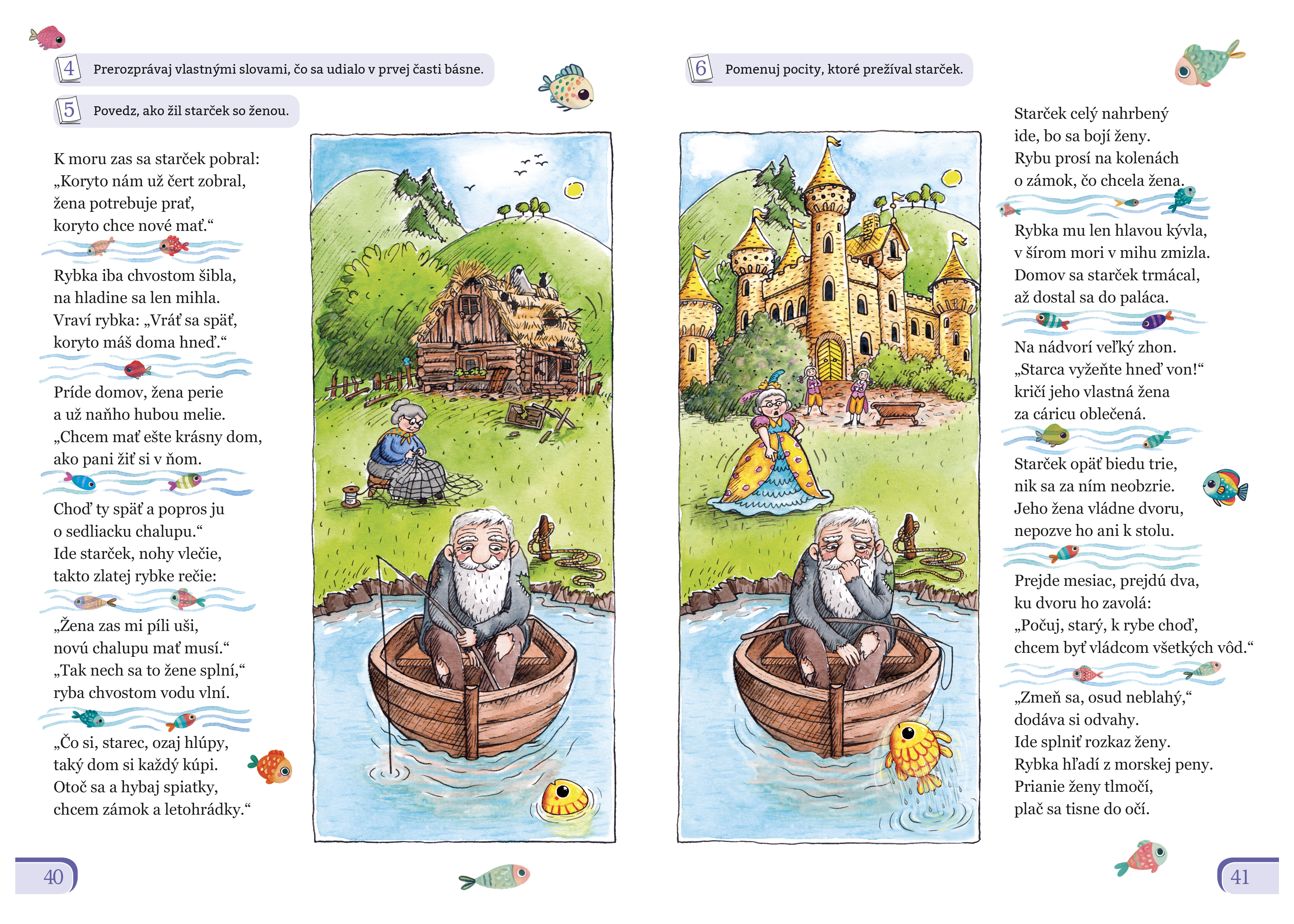 4 Prerozprávaj vlastnými slovami, čo sa udialo v prvej časti básne.

5 Povedz, ako žil starček so ženou.

K moru zas sa starček pobral:
„Koryto nám už čert zobral,
žena potrebuje prať,
koryto chce nové mať.“

Rybka iba chvostom šibla,
na hladine sa len mihla.
Vraví rybka: „Vráť sa späť,
koryto máš doma hneď.“

Príde domov, žena perie
a už naňho hubou melie.
„Chcem mať ešte krásny dom,
ako pani žiť si v ňom.

Choď ty späť a popros ju
o sedliacku chalupu.“
Ide starček, nohy vlečie,
takto zlatej rybke rečie:

„Žena zas mi píli uši,
novú chalupu mať musí.“
„Tak nech sa to žene splní,“
ryba chvostom vodu vlní.

„Čo si, starec, ozaj hlúpy,
taký dom si každý kúpi.
Otoč sa a hybaj spiatky,
chcem zámok a letohrádky.“

40

6 Pomenuj pocity, ktoré prežíval starček.

Starček celý nahrbený
ide, bo sa bojí ženy.
Rybu prosí na kolenách
o zámok, čo chcela žena.

Rybka mu len hlavou kývla,
v šírom mori v mihu zmizla.
Domov sa starček trmácal,
až dostal sa do paláca.

Na nádvorí veľký zhon.
„Starca vyžeňte hneď von!“
kričí jeho vlastná žena
za cáricu oblečená.

Starček opäť biedu trie,
nik sa za ním neobzrie.
Jeho žena vládne dvoru,
nepozve ho ani k stolu.

Prejde mesiac, prejdú dva,
ku dvoru ho zavolá:
„Počuj, starý, k rybe choď,
chcem byť vládcom všetkých vôd.“

„Zmeň sa, osud neblahý,“
dodáva si odvahy.
Ide splniť rozkaz ženy.
Rybka hľadí z morskej peny.
Prianie ženy tlmočí,
plač sa tisne do očí.

41